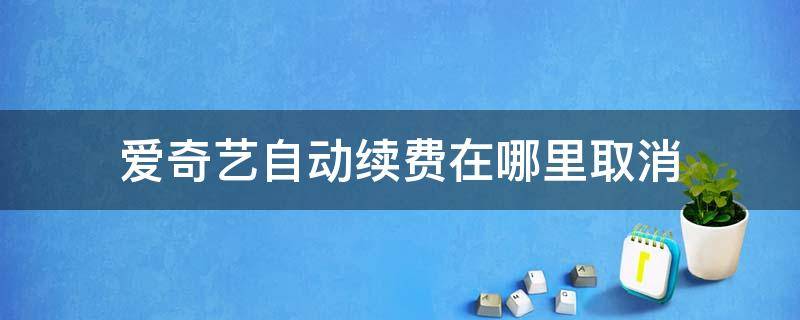 爱奇艺自动续费在哪里取消